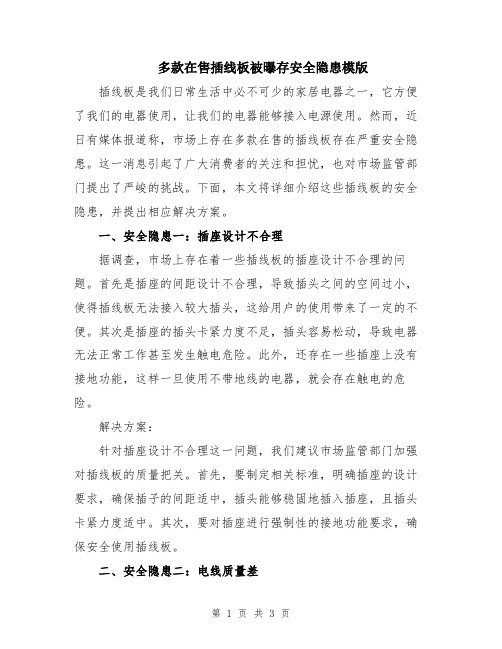 多款在售插线板被曝存安全隐患模版

插线板是我们日常生活中必不可少的家居电器之一，它方便了我们的电器使用，让我们的电器能够接入电源使用。然而，近日有媒体报道称，市场上存在多款在售的插线板存在严重安全隐患。这一消息引起了广大消费者的关注和担忧，也对市场监管部门提出了严峻的挑战。下面，本文将详细介绍这些插线板的安全隐患，并提出相应解决方案。

一、安全隐患一：插座设计不合理

据调查，市场上存在着一些插线板的插座设计不合理的问题。首先是插座的间距设计不合理，导致插头之间的空间过小，使得插线板无法接入较大插头，这给用户的使用带来了一定的不便。其次是插座的插头卡紧力度不足，插头容易松动，导致电器无法正常工作甚至发生触电危险。此外，还存在一些插座上没有接地功能，这样一旦使用不带地线的电器，就会存在触电的危险。

解决方案：

针对插座设计不合理这一问题，我们建议市场监管部门加强对插线板的质量把关。首先，要制定相关标准，明确插座的设计要求，确保插子的间距适中，插头能够稳固地插入插座，且插头卡紧力度适中。其次，要对插座进行强制性的接地功能要求，确保安全使用插线板。

二、安全隐患二：电线质量差

第 1 页 共 3 页